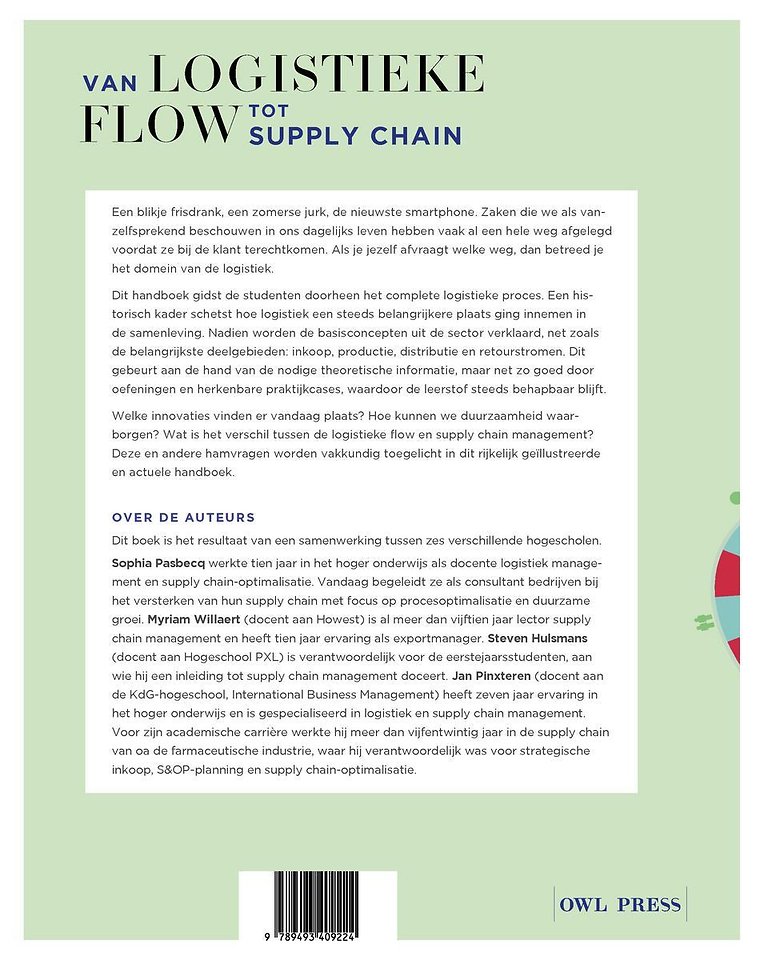 VAN LOGISTIEKE FLOW TOT SUPPLY CHAIN

Een blikje frisdrank, een zomerse jurk, de nieuwste smartphone. Zaken die we als vanzelfsprekend beschouwen in ons dagelijks leven hebben vaak al een hele weg afgelegd voordat ze bij de klant terechtkomen. Als je jezelf afvraagt welke weg, dan betreed je het domein van de logistiek.

Dit handboek gidst de studenten doorheen het complete logistieke proces. Een historisch kader schetst hoe logistiek een steeds belangrijkere plaats ging innemen in de samenleving. Nadien worden de basisconcepten uit de sector verklaard, net zoals de belangrijkste deelgebieden: inkoop, productie, distributie en retourstromen. Dit gebeurt aan de hand van de nodige theoretische informatie, maar net zo goed door oefeningen en herkenbare praktijkcases, waardoor de leerstof steeds behapbaar blijft.

Welke innovaties vinden er vandaag plaats? Hoe kunnen we duurzaamheid waarborgen? Wat is het verschil tussen de logistieke flow en supply chain management? Deze en andere hamvragen worden vakkundig toegelicht in dit rijkelijk geïllustreerde en actuele handboek.

OVER DE AUTEURS

Dit boek is het resultaat van een samenwerking tussen zes verschillende hogescholen. Sophia Pasbecq werkte tien jaar in het hoger onderwijs als docente logistiek management en supply chain-optimalisatie. Vandaag begeleidt ze als consultant bedrijven bij het versterken van hun supply chain met focus op procesoptimalisatie en duurzame groei. Myriam Willaert (docent aan Howest) is al meer dan vijftien jaar lector supply chain management en heeft tien jaar ervaring als exportmanager. Steven Hulsmans (docent aan Hogeschool PXL) is verantwoordelijk voor de eerstejaarsstudenten, aan wie hij een inleiding tot supply chain management doceert. Jan Pinxteren (docent aan de KdG-hogeschool, International Business Management) heeft zeven jaar ervaring in het hoger onderwijs en is gespecialiseerd in logistiek en supply chain management. Voor zijn academische carrière werkte hij meer dan vijfentwintig jaar in de supply chain van oa de farmaceutische industrie, waar hij verantwoordelijk was voor strategische inkoop, S&OP-planning en supply chain-optimalisatie.

9 789493 409224

OWL PRESS